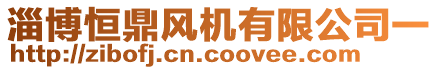 淄博恒鼎风机有限公司一
http://zibofj.cn.coovee.com